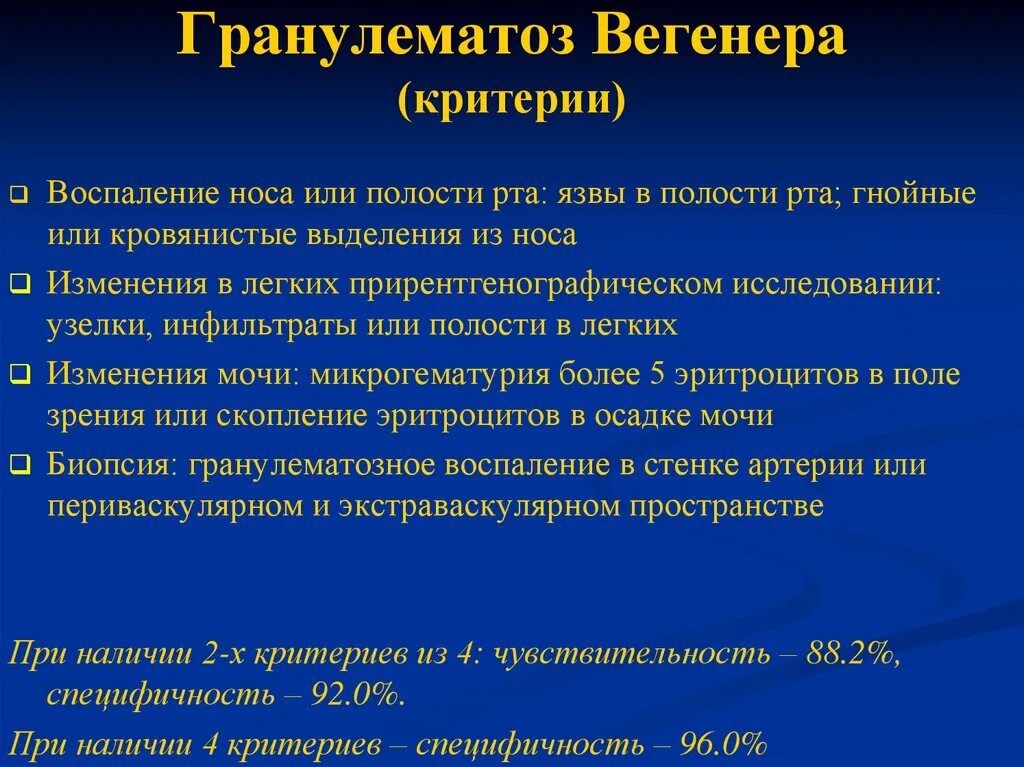 Гранулематоз Вегенера
(критерии)

❑ Воспаление носа или полости рта: язвы в полости рта; гнойные или кровянистые выделения из носа
❑ Изменения в легких прирентгенографическом исследовании: узелки, инфильтраты или полости в легких
❑ Изменения мочи: микрогематурия более 5 эритроцитов в поле зрения или скопление эритроцитов в осадке мочи
❑ Биопсия: гранулематозное воспаление в стенке артерии или периваскулярном и экстраваскулярном пространстве

При наличии 2-х критериев из 4: чувствительность – 88.2%, специфичность – 92.0%.

При наличии 4 критериев – специфичность – 96.0%